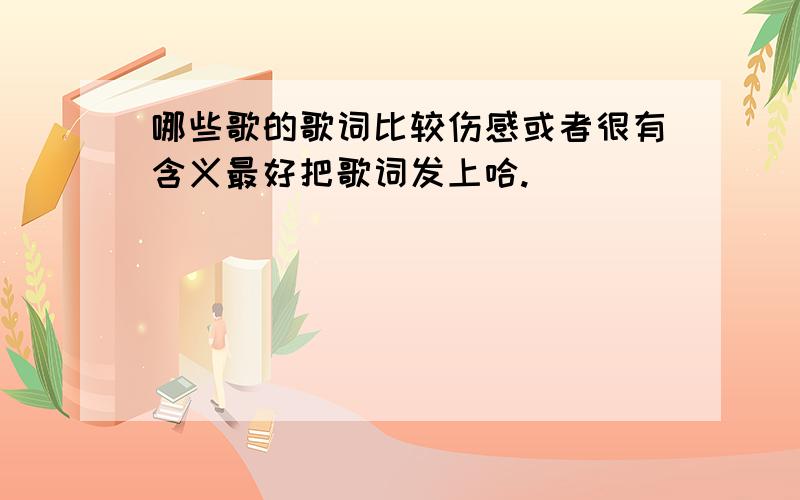 哪些歌的歌词比较伤感或者很有含义最好把歌词发上哈.